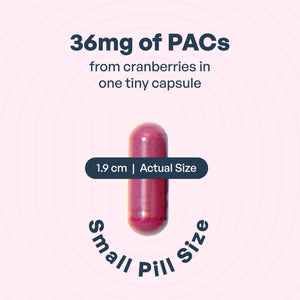 36mg of PACs

from cranberries in one tiny capsule

1.9 cm | Actual Size

Small Pill Size